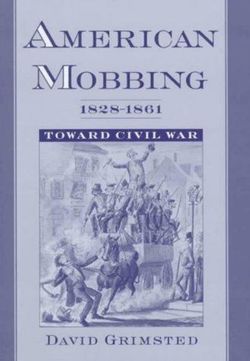 AMERICAN MOBBING
1828-1861
TOWARD CIVIL WAR
DAVID GRIMSTED